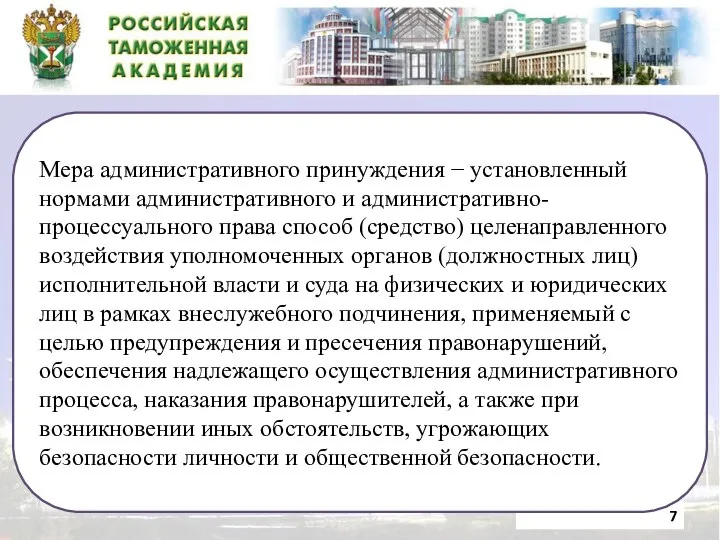 РОССИЙСКАЯ ТАМОЖЕННАЯ АКАДЕМИЯ

Мера административного принуждения − установленный нормами административного и административно-процессуального права способ (средство) целенаправленного воздействия уполномоченных органов (должностных лиц) исполнительной власти и суда на физических и юридических лиц в рамках внеслужебного подчинения, применяемый с целью предупреждения и пресечения правонарушений, обеспечения надлежащего осуществления административного процесса, наказания правонарушителей, а также при возникновении иных обстоятельств, угрожающих безопасности личности и общественной безопасности.

7